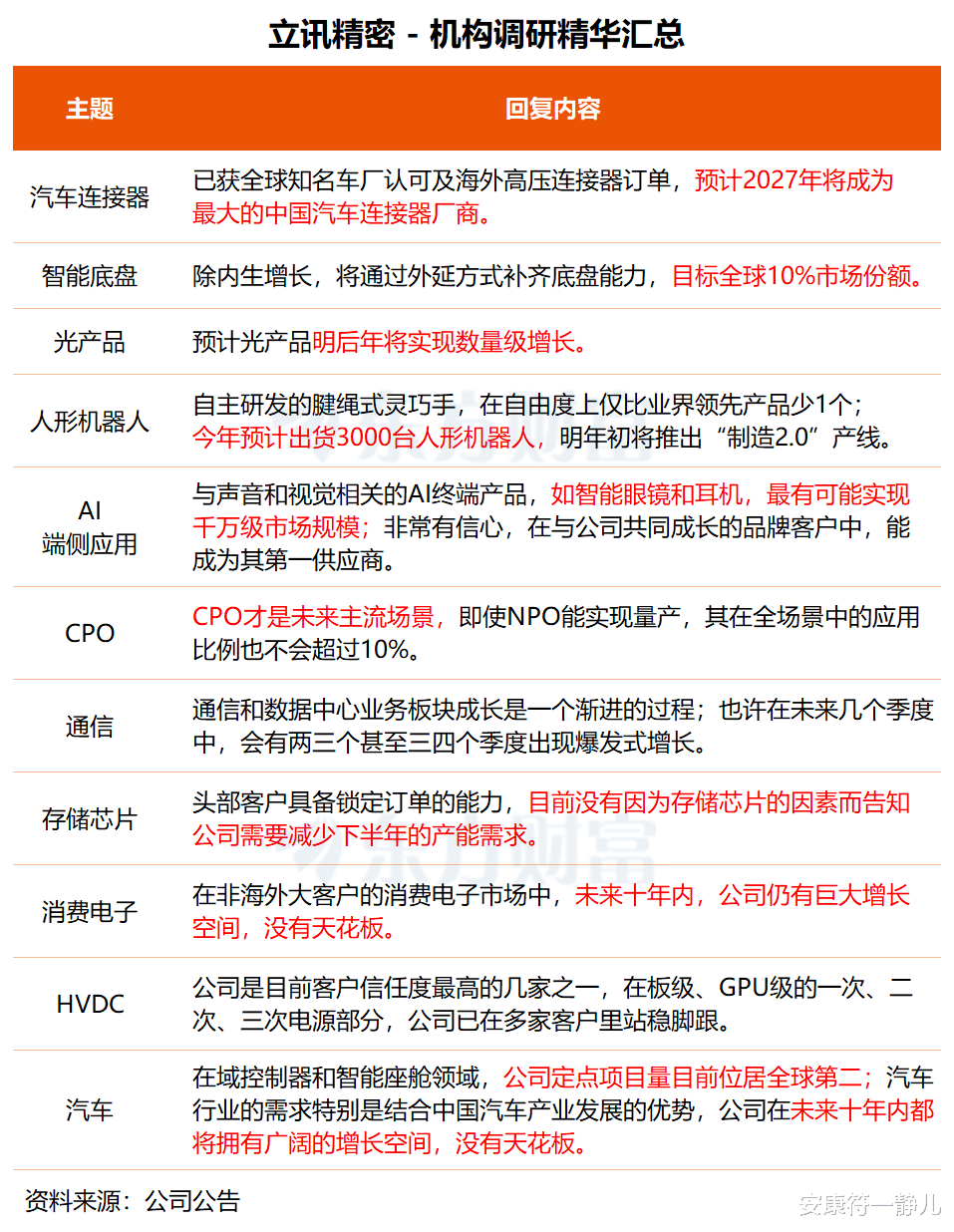 立讯精密 - 机构调研精华汇总

| 主题 | 回复内容 |
|---|---|
| 汽车连接器 | 已获全球知名车厂认可及海外高压连接器订单，预计2027年将成为最大的中国汽车连接器厂商。 |
| 智能底盘 | 除内生增长，将通过外延方式补齐底盘能力，目标全球10%市场份额。 |
| 光产品 | 预计光产品明后年将实现数量级增长。 |
| 人形机器人 | 自主研发的腱绳式灵巧手，在自由度上仅比业界领先产品少1个；今年预计出货3000台人形机器人，明年初将推出“制造2.0”产线。 |
| AI 端侧应用 | 与声音和视觉相关的AI终端产品，如智能眼镜和耳机，最有可能实现千万级市场规模；非常有信心，在与公司共同成长的品牌客户中，能成为其第一供应商。 |
| CPO | CPO才是未来主流场景，即使NPO能实现量产，其在全场景中的应用比例也不会超过10%。 |
| 通信 | 通信和数据中心业务板块成长是一个渐进的过程；也许在未来几个季度中，会有两三个甚至三四个季度出现爆发式增长。 |
| 存储芯片 | 头部客户具备锁定订单的能力，目前没有因为存储芯片的因素而告知公司需要减少下半年的产能需求。 |
| 消费电子 | 在非海外大客户的消费电子市场中，未来十年内，公司仍有巨大增长空间，没有天花板。 |
| HVDC | 公司是目前客户信任度最高的几家之一，在板级、GPU级的一次、二次、三次电源部分，公司已在多家客户里站稳脚跟。 |
| 汽车 | 在域控制器和智能座舱领域，公司定点项目量目前位居全球第二；汽车行业的需求特别是结合中国汽车产业发展的优势，公司在未来十年内都将拥有广阔的增长空间，没有天花板。 |

资料来源：公司公告

安康符一静儿